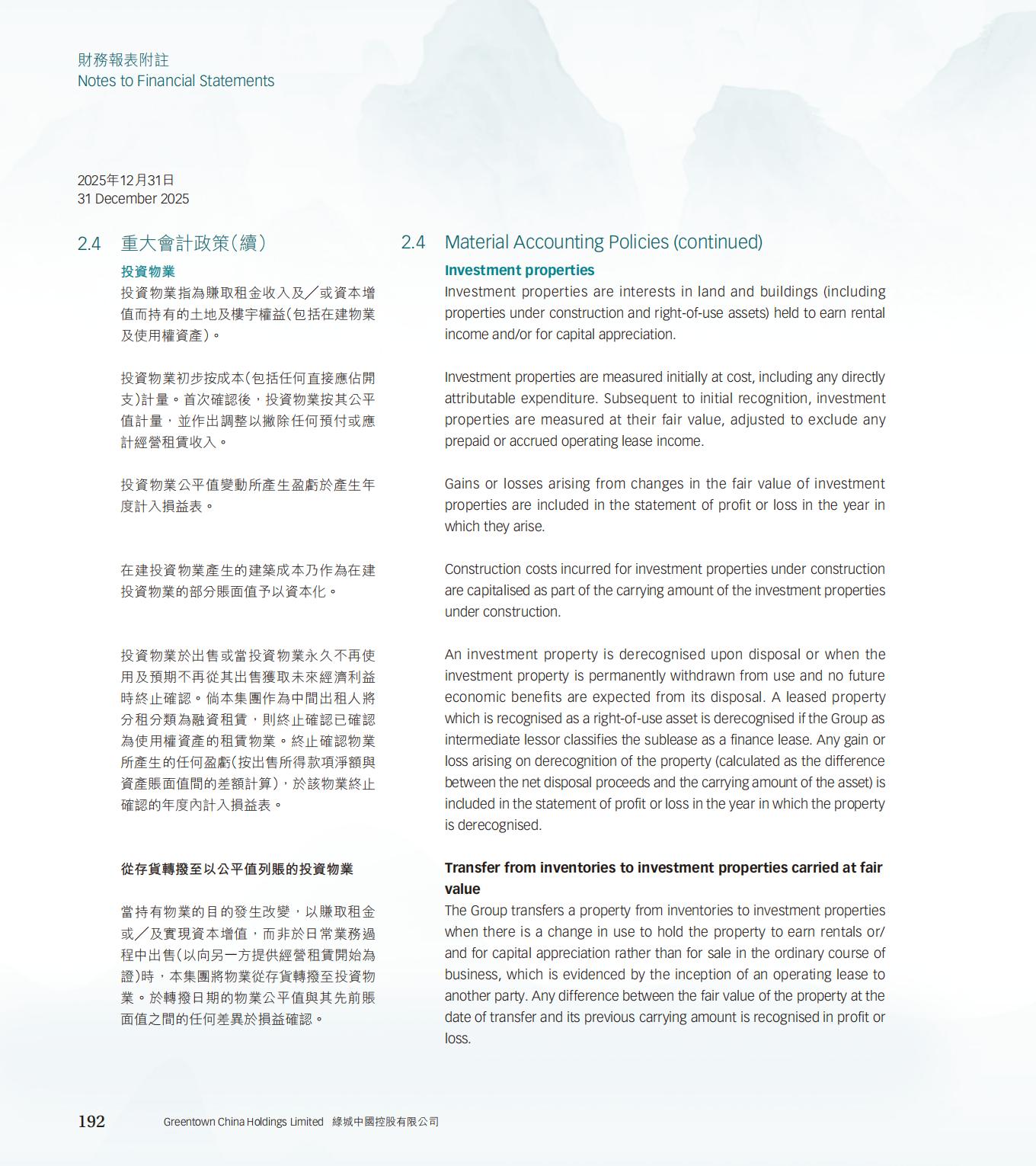 財務報表附註
Notes to Financial Statements

2025年12月31日
31 December 2025

2.4 重大會計政策(續)

投資物業

投資物業指為賺取租金收入及／或資本增值而持有的土地及樓宇權益(包括在建物業及使用權資產)。

投資物業初步按成本(包括任何直接應佔開支)計量。首次確認後，投資物業按其公平值計量，並作出調整以撇除任何預付或應計經營租賃收入。

投資物業公平值變動所產生盈虧於產生年度計入損益表。

在建投資物業產生的建築成本乃作為在建投資物業的部分賬面值予以資本化。

投資物業於出售或當投資物業永久不再使用及預期不再從其出售獲取未來經濟利益時終止確認。倘本集團作為中間出租人將分租分類為融資租賃，則終止確認已確認為使用權資產的租賃物業。終止確認物業所產生的任何盈虧(按出售所得款項淨額與資產賬面值間的差額計算)，於該物業終止確認的年度內計入損益表。

從存貨轉撥至以公平值列賬的投資物業

當持有物業的目的發生改變，以賺取租金或／及實現資本增值，而非於日常業務過程中出售(以向另一方提供經營租賃開始為證)時，本集團將物業從存貨轉撥至投資物業。於轉撥日期的物業公平值與其先前賬面值之間的任何差異於損益確認。

2.4 Material Accounting Policies (continued)

Investment properties

Investment properties are interests in land and buildings (including properties under construction and right-of-use assets) held to earn rental income and/or for capital appreciation.

Investment properties are measured initially at cost, including any directly attributable expenditure. Subsequent to initial recognition, investment properties are measured at their fair value, adjusted to exclude any prepaid or accrued operating lease income.

Gains or losses arising from changes in the fair value of investment properties are included in the statement of profit or loss in the year in which they arise.

Construction costs incurred for investment properties under construction are capitalised as part of the carrying amount of the investment properties under construction.

An investment property is derecognised upon disposal or when the investment property is permanently withdrawn from use and no future economic benefits are expected from its disposal. A leased property which is recognised as a right-of-use asset is derecognised if the Group as intermediate lessor classifies the sublease as a finance lease. Any gain or loss arising on derecognition of the property (calculated as the difference between the net disposal proceeds and the carrying amount of the asset) is included in the statement of profit or loss in the year in which the property is derecognised.

Transfer from inventories to investment properties carried at fair value

The Group transfers a property from inventories to investment properties when there is a change in use to hold the property to earn rentals or/and for capital appreciation rather than for sale in the ordinary course of business, which is evidenced by the inception of an operating lease to another party. Any difference between the fair value of the property at the date of transfer and its previous carrying amount is recognised in profit or loss.

192 Greentown China Holdings Limited 綠城中國控股有限公司